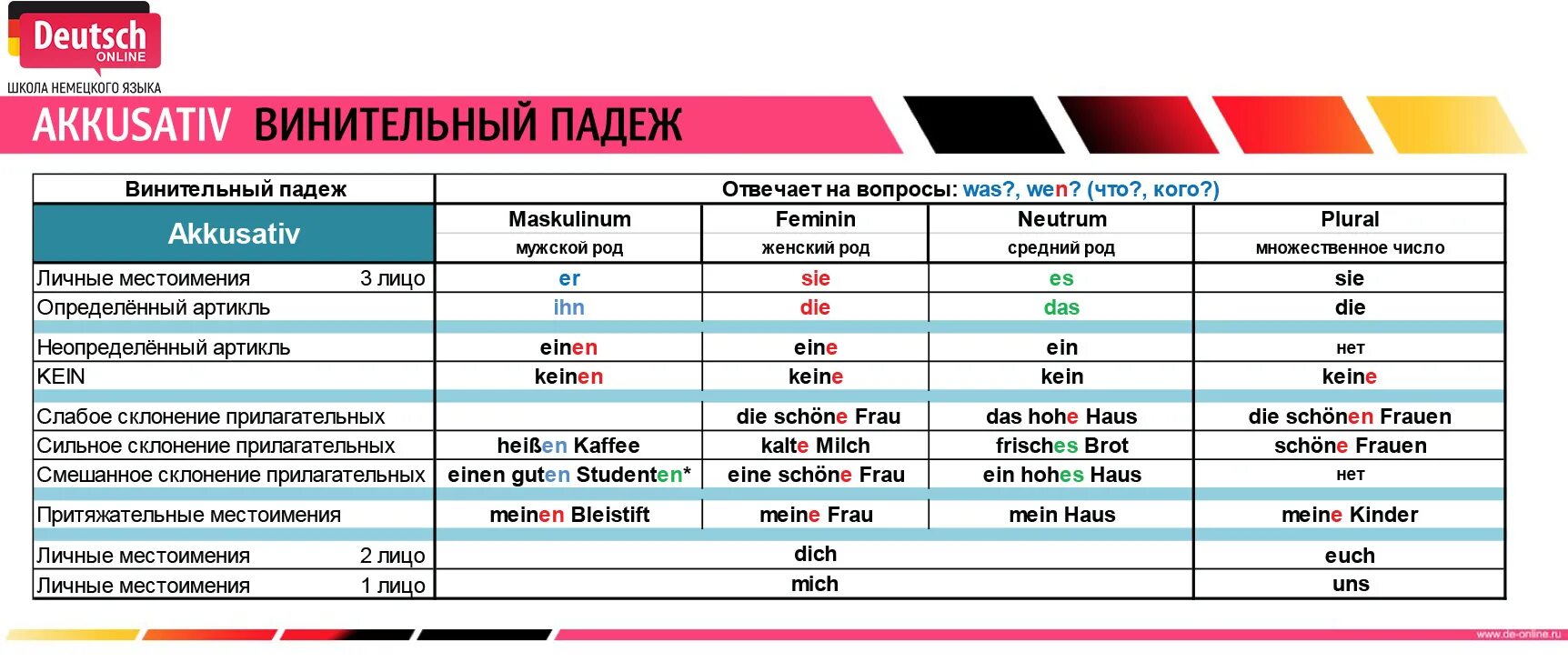 Deutsch ONLINE
ШКОЛА НЕМЕЦКОГО ЯЗЫКА

AKKUSATIV ВИНИТЕЛЬНЫЙ ПАДЕЖ

| Винительный падеж | Отвечает на вопросы: was?, wen? (что?, кого?) | | | |
|---|---|---|---|---|
| Akkusativ | Maskulinum мужской род | Feminin женский род | Neutrum средний род | Plural множественное число |
| Личные местоимения 3 лицо | er | sie | es | sie |
| Определённый артикль | ihn | die | das | die |
| Неопределённый артикль | einen | eine | ein | нет |
| KEIN | keinen | keine | kein | keine |
| Слабое склонение прилагательных | | die schöne Frau | das hohe Haus | die schönen Frauen |
| Сильное склонение прилагательных | heißen Kaffee | kalte Milch | frisches Brot | schöne Frauen |
| Смешанное склонение прилагательных | einen guten Studenten* | eine schöne Frau | ein hohes Haus | нет |
| Притяжательные местоимения | meinen Bleistift | meine Frau | mein Haus | meine Kinder |
| Личные местоимения 2 лицо | dich | | | euch |
| Личные местоимения 1 лицо | mich | | | uns |

www.de-online.ru